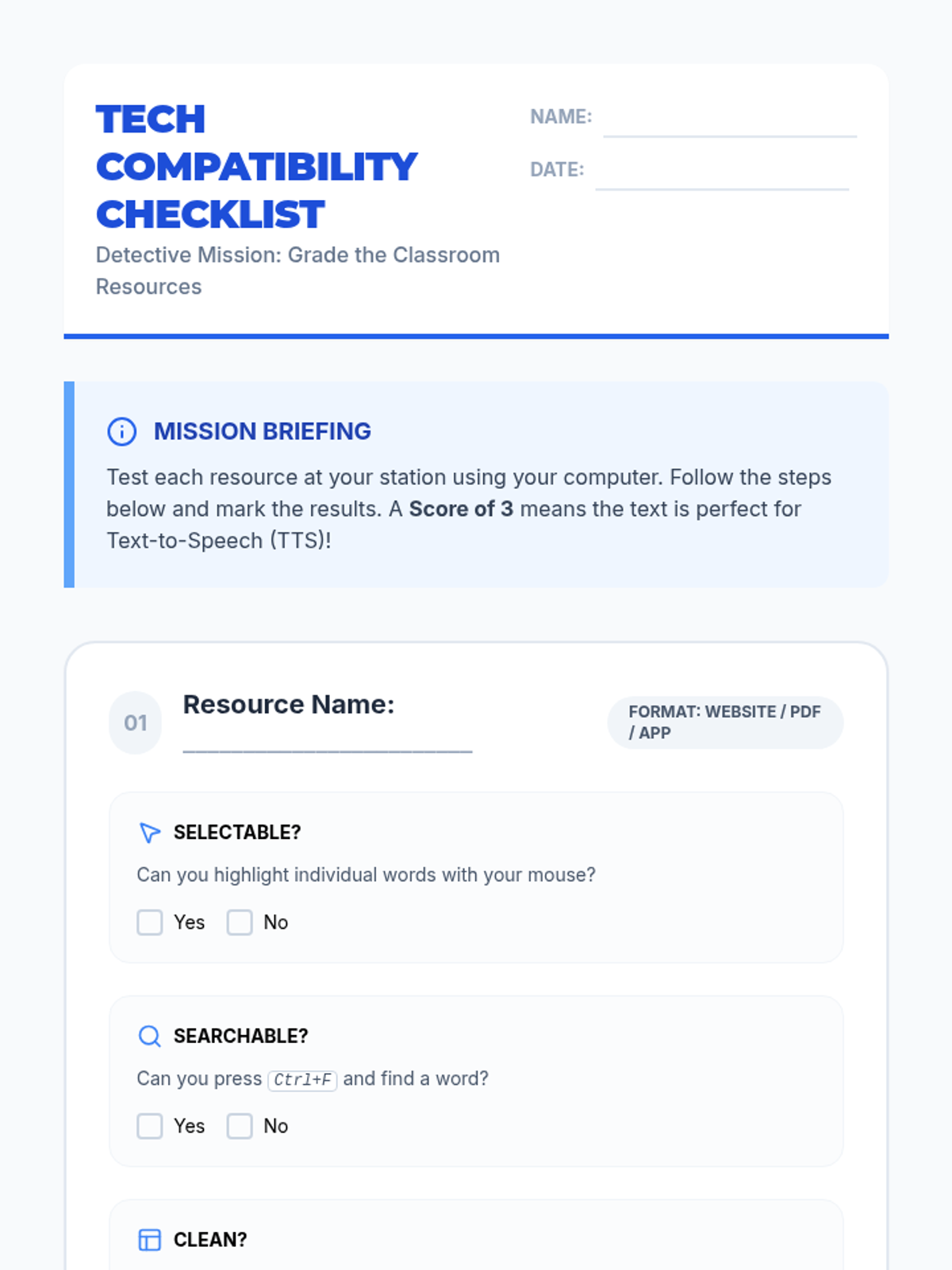 TECH COMPATIBILITY CHECKLIST

Detective Mission: Grade the Classroom Resources

NAME: ____

DATE: ____

MISSION BRIEFING

Test each resource at your station using your computer. Follow the steps below and mark the results. A Score of 3 means the text is perfect for Text-to-Speech (TTS)!

01

Resource Name: ____

FORMAT: WEBSITE / PDF / APP

SELECTABLE?

Can you highlight individual words with your mouse?

☐ Yes ☐ No

SEARCHABLE?

Can you press Ctrl+F and find a word?

☐ Yes ☐ No

CLEAN?